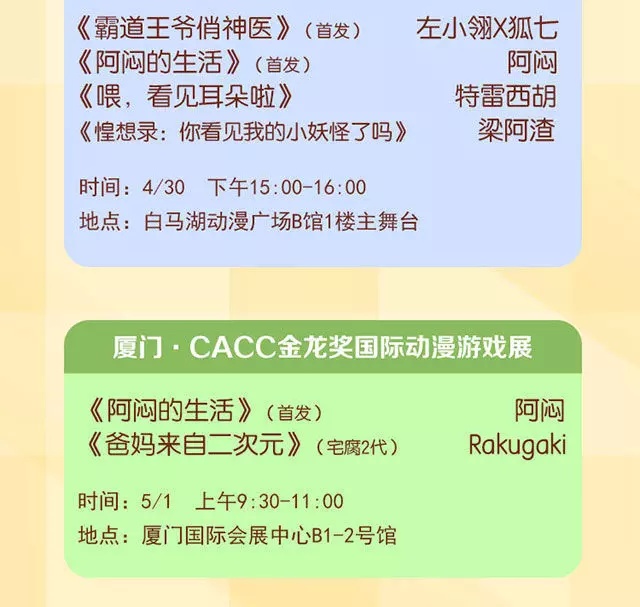 《霸道王爷俏神医》（首发） 左小翎X狐七
《阿闷的生活》（首发） 阿闷
《喂，看见耳朵啦》 特雷西胡
《惶想录：你看见我的小妖怪了吗》 梁阿渣

时间：4/30 下午15:00-16:00
地点：白马湖动漫广场B馆1楼主舞台

厦门·CACC金龙奖国际动漫游戏展

《阿闷的生活》（首发） 阿闷
《爸妈来自二次元》（宅腐2代） Rakugaki

时间：5/1 上午9:30-11:00
地点：厦门国际会展中心B1-2号馆